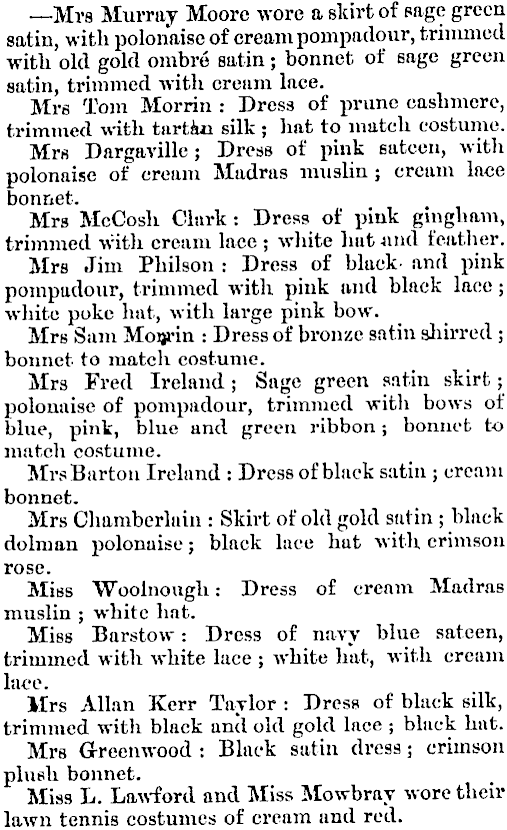 —Mrs Murray Moore wore a skirt of sage green satin, with polonaise of cream pompadour, trimmed with old gold ombré satin; bonnet of sage green satin, trimmed with cream lace.

Mrs Tom Morrin: Dress of prune cashmere, trimmed with tartan silk; hat to match costume.

Mrs Dargaville; Dress of pink sateen, with polonaise of cream Madras muslin; cream lace bonnet.

Mrs McCosh Clark: Dress of pink gingham, trimmed with cream lace; white hat and feather.

Mrs Jim Philson: Dress of black and pink pompadour, trimmed with pink and black lace; white poke hat, with large pink bow.

Mrs Sam Morrin: Dress of bronze satin shirred; bonnet to match costume.

Mrs Fred Ireland; Sage green satin skirt; polonaise of pompadour, trimmed with bows of blue, pink, blue and green ribbon; bonnet to match costume.

Mrs Barton Ireland: Dress of black satin; cream bonnet.

Mrs Chamberlain: Skirt of old gold satin; black dolman polonaise; black lace hat with crimson rose.

Miss Woolnough: Dress of cream Madras muslin; white hat.

Miss Barstow: Dress of navy blue sateen, trimmed with white lace; white hat, with cream lace.

Mrs Allan Kerr Taylor: Dress of black silk, trimmed with black and old gold lace; black hat.

Mrs Greenwood: Black satin dress; crimson plush bonnet.

Miss L. Lawford and Miss Mowbray wore their lawn tennis costumes of cream and red.